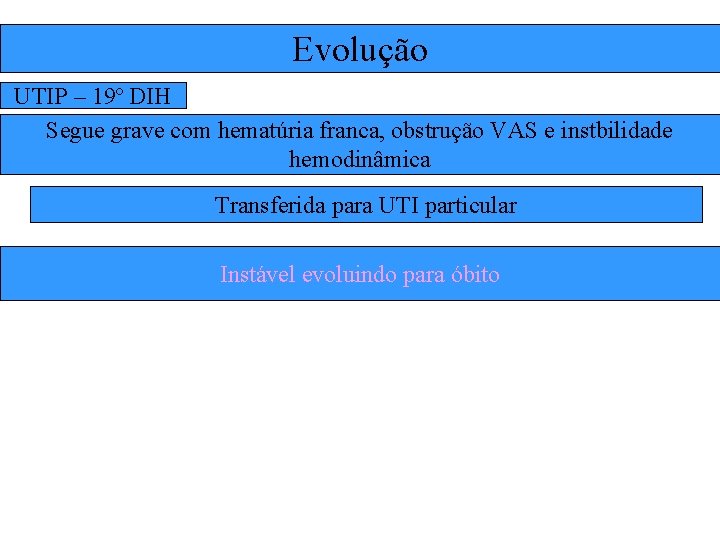 Evolução

UTIP – 19° DIH

Segue grave com hematúria franca, obstrução VAS e instbilidade hemodinâmica

Transferida para UTI particular

Instável evoluindo para óbito